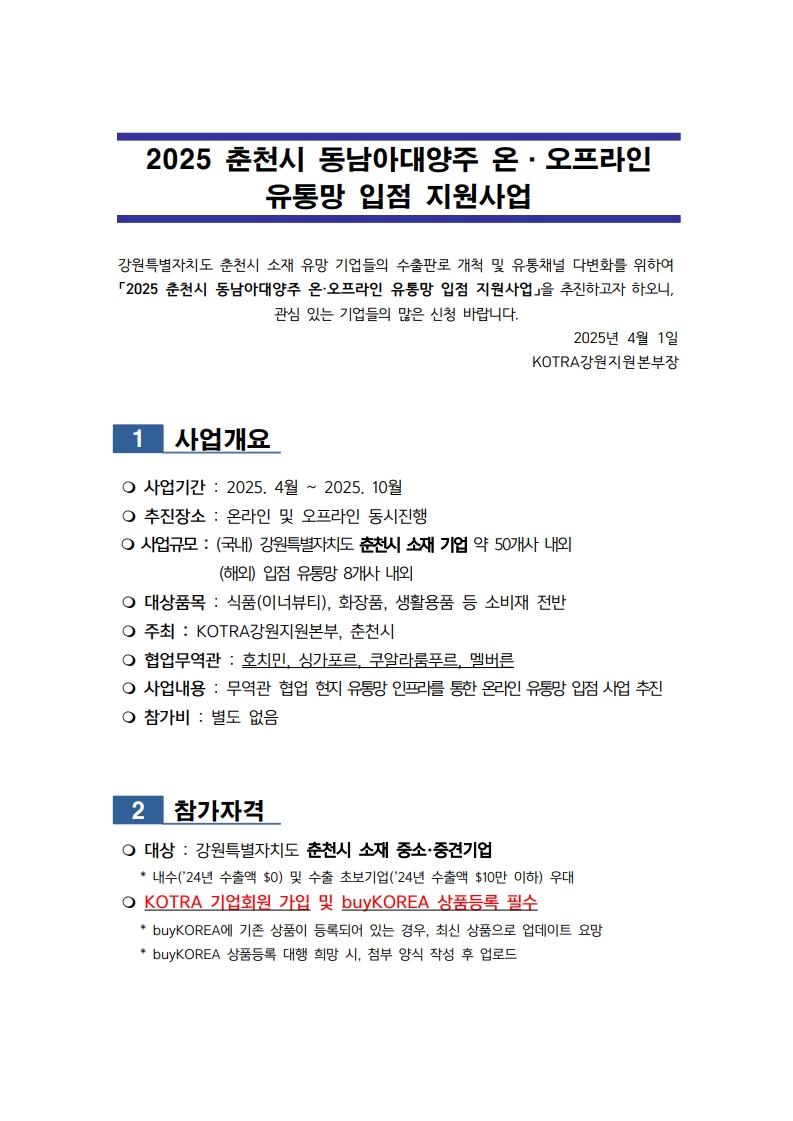 2025 춘천시 동남아대양주 온 · 오프라인 유통망 입점 지원사업

강원특별자치도 춘천시 소재 유망 기업들의 수출판로 개척 및 유통채널 다변화를 위하여 「2025 춘천시 동남아대양주 온·오프라인 유통망 입점 지원사업」을 추진하고자 하오니, 관심 있는 기업들의 많은 신청 바랍니다.

2025년 4월 1일
KOTRA강원지원본부장

1 사업개요

❍ 사업기간 : 2025. 4월 ~ 2025. 10월
❍ 추진장소 : 온라인 및 오프라인 동시진행
❍ 사업규모 : (국내) 강원특별자치도 춘천시 소재 기업 약 50개사 내외
(해외) 입점 유통망 8개사 내외
❍ 대상품목 : 식품(이너뷰티), 화장품, 생활용품 등 소비재 전반
❍ 주최 : KOTRA강원지원본부, 춘천시
❍ 협업무역관 : 호치민, 싱가포르, 쿠알라룸푸르, 멜버른
❍ 사업내용 : 무역관 협업 현지 유통망 인프라를 통한 온라인 유통망 입점 사업 추진
❍ 참가비 : 별도 없음

2 참가자격

❍ 대상 : 강원특별자치도 춘천시 소재 중소·중견기업
* 내수('24년 수출액 $0) 및 수출 초보기업('24년 수출액 $10만 이하) 우대
❍ KOTRA 기업회원 가입 및 buyKOREA 상품등록 필수
* buyKOREA에 기존 상품이 등록되어 있는 경우, 최신 상품으로 업데이트 요망
* buyKOREA 상품등록 대행 희망 시, 첨부 양식 작성 후 업로드